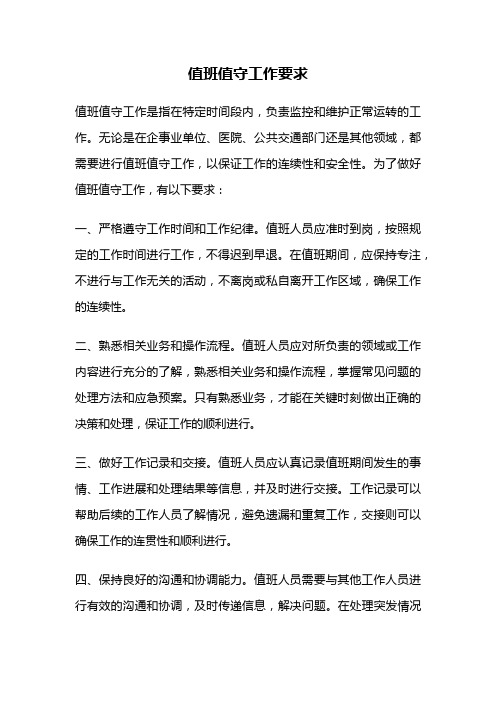 值班值守工作要求

值班值守工作是指在特定时间段内，负责监控和维护正常运转的工作。无论是在企事业单位、医院、公共交通部门还是其他领域，都需要进行值班值守工作，以保证工作的连续性和安全性。为了做好值班值守工作，有以下要求：

一、严格遵守工作时间和工作纪律。值班人员应准时到岗，按照规定的工作时间进行工作，不得迟到早退。在值班期间，应保持专注，不进行与工作无关的活动，不离岗或私自离开工作区域，确保工作的连续性。

二、熟悉相关业务和操作流程。值班人员应对所负责的领域或工作内容进行充分的了解，熟悉相关业务和操作流程，掌握常见问题的处理方法和应急预案。只有熟悉业务，才能在关键时刻做出正确的决策和处理，保证工作的顺利进行。

三、做好工作记录和交接。值班人员应认真记录值班期间发生的事情、工作进展和处理结果等信息，并及时进行交接。工作记录可以帮助后续的工作人员了解情况，避免遗漏和重复工作，交接则可以确保工作的连贯性和顺利进行。

四、保持良好的沟通和协调能力。值班人员需要与其他工作人员进行有效的沟通和协调，及时传递信息，解决问题。在处理突发情况